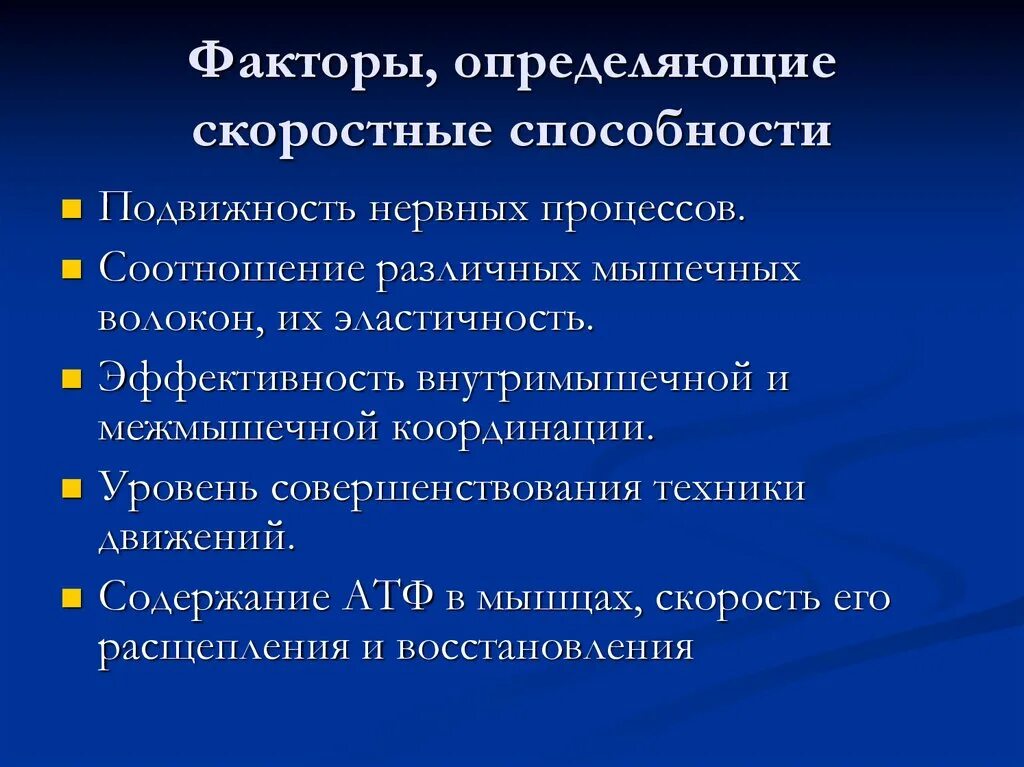 Факторы, определяющие скоростные способности

- Подвижность нервных процессов.
- Соотношение различных мышечных волокон, их эластичность.
- Эффективность внутримышечной и межмышечной координации.
- Уровень совершенствования техники движений.
- Содержание АТФ в мышцах, скорость его расщепления и восстановления